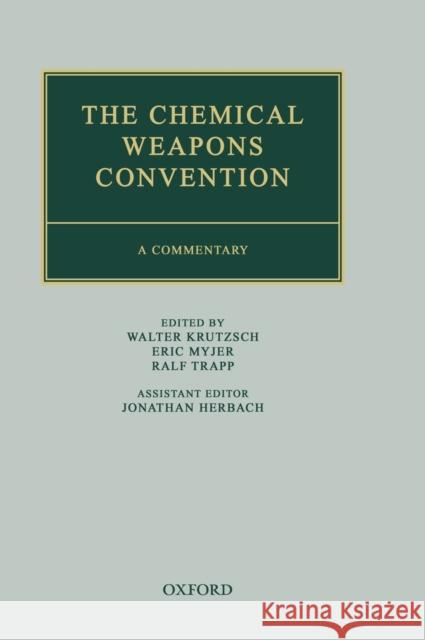 THE CHEMICAL WEAPONS CONVENTION

A COMMENTARY

EDITED BY
WALTER KRUTZSCH
ERIC MYJER
RALF TRAPP

ASSISTANT EDITOR
JONATHAN HERBACH

OXFORD